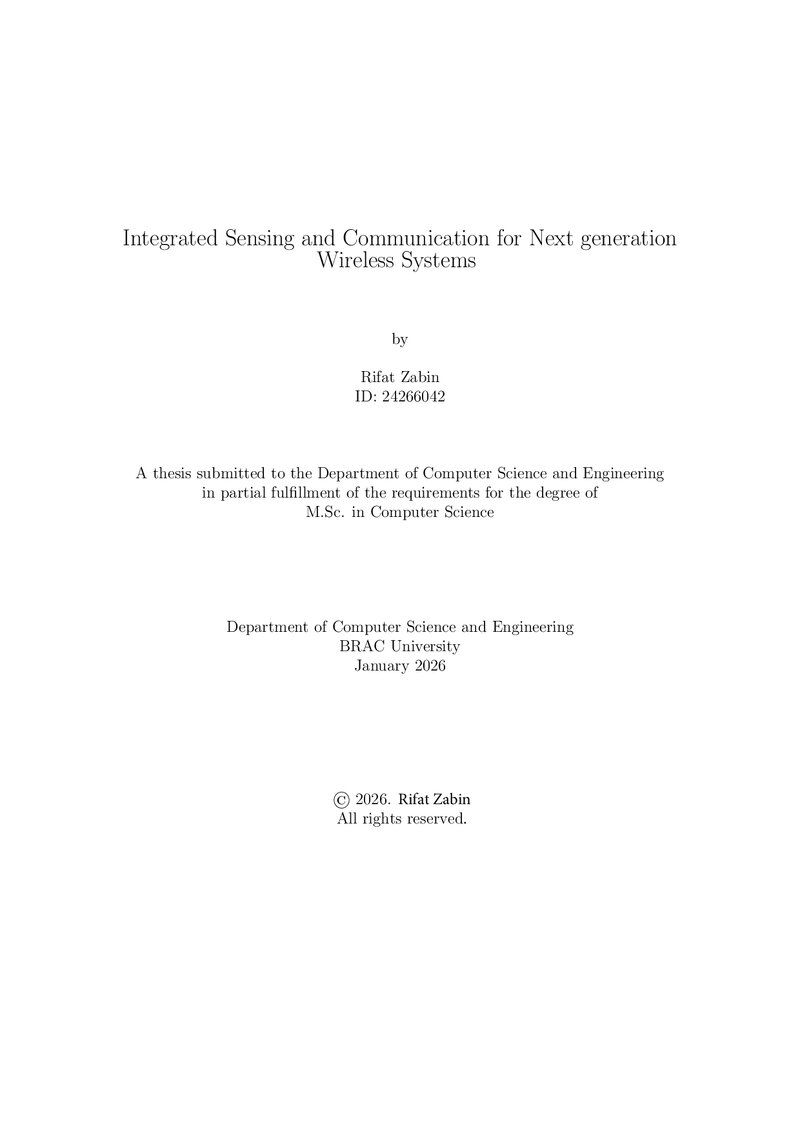 Integrated Sensing and Communication for Next generation Wireless Systems

by

Rifat Zabin
ID: 24266042

A thesis submitted to the Department of Computer Science and Engineering in partial fulfillment of the requirements for the degree of M.Sc. in Computer Science

Department of Computer Science and Engineering
BRAC University
January 2026

© 2026. Rifat Zabin
All rights reserved.